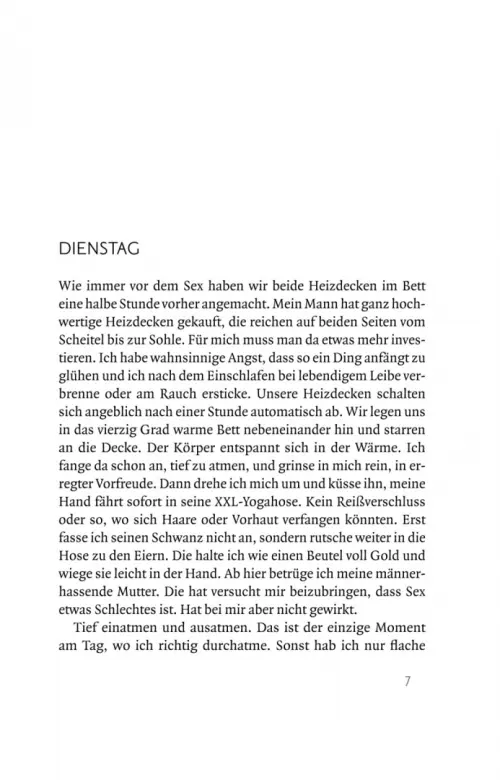 DIENSTAG

Wie immer vor dem Sex haben wir beide Heizdecken im Bett eine halbe Stunde vorher angemacht. Mein Mann hat ganz hochwertige Heizdecken gekauft, die reichen auf beiden Seiten vom Scheitel bis zur Sohle. Für mich muss man da etwas mehr investieren. Ich habe wahnsinnige Angst, dass so ein Ding anfängt zu glühen und ich nach dem Einschlafen bei lebendigem Leibe verbrenne oder am Rauch ersticke. Unsere Heizdecken schalten sich angeblich nach einer Stunde automatisch ab. Wir legen uns in das vierzig Grad warme Bett nebeneinander hin und starren an die Decke. Der Körper entspannt sich in der Wärme. Ich fange da schon an, tief zu atmen, und grinse in mich rein, in erregter Vorfreude. Dann drehe ich mich um und küsse ihn, meine Hand fährt sofort in seine XXL-Yogahose. Kein Reißverschluss oder so, wo sich Haare oder Vorhaut verfangen könnten. Erst fasse ich seinen Schwanz nicht an, sondern rutsche weiter in die Hose zu den Eiern. Die halte ich wie einen Beutel voll Gold und wiege sie leicht in der Hand. Ab hier betrüge ich meine männerhassende Mutter. Die hat versucht mir beizubringen, dass Sex etwas Schlechtes ist. Hat bei mir aber nicht gewirkt.

Tief einatmen und ausatmen. Das ist der einzige Moment am Tag, wo ich richtig durchatme. Sonst hab ich nur flache

7